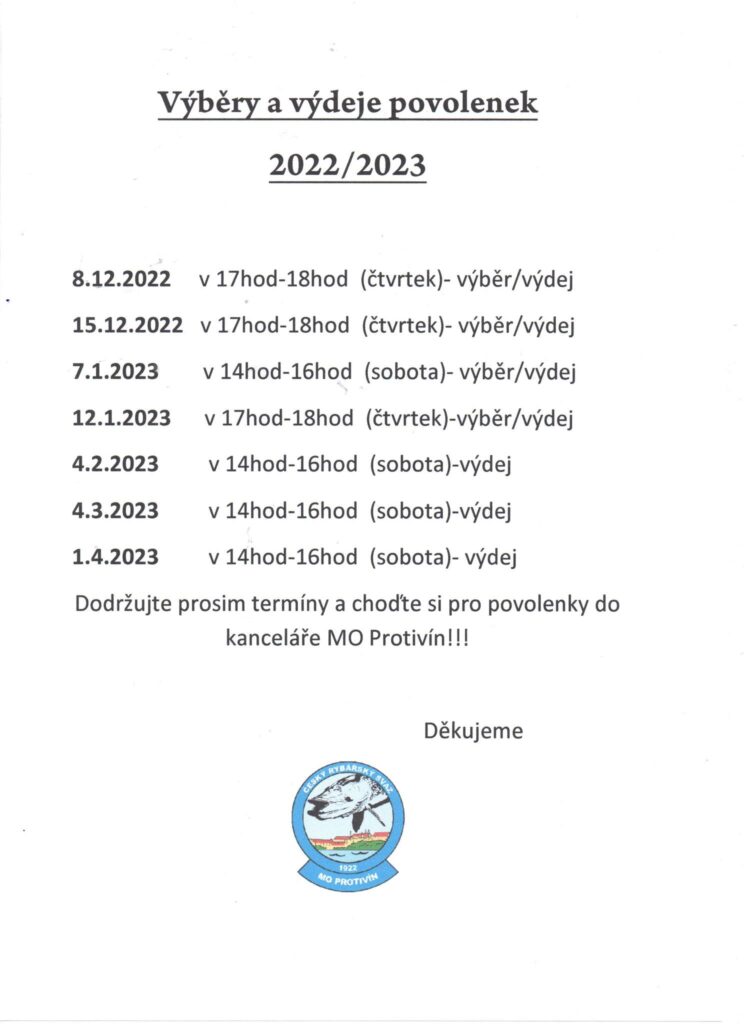 Výběry a výdeje povolenek

2022/2023

8.12.2022 v 17hod-18hod (čtvrtek)- výběr/výdej

15.12.2022 v 17hod-18hod (čtvrtek)- výběr/výdej

7.1.2023 v 14hod-16hod (sobota)- výběr/výdej

12.1.2023 v 17hod-18hod (čtvrtek)-výběr/výdej

4.2.2023 v 14hod-16hod (sobota)-výdej

4.3.2023 v 14hod-16hod (sobota)-výdej

1.4.2023 v 14hod-16hod (sobota)- výdej

Dodržujte prosim termíny a choďte si pro povolenky do kanceláře MO Protivín!!!

Děkujeme

ČESKÝ RYBÁŘSKÝ SVAZ
1922
MO PROTIVÍN